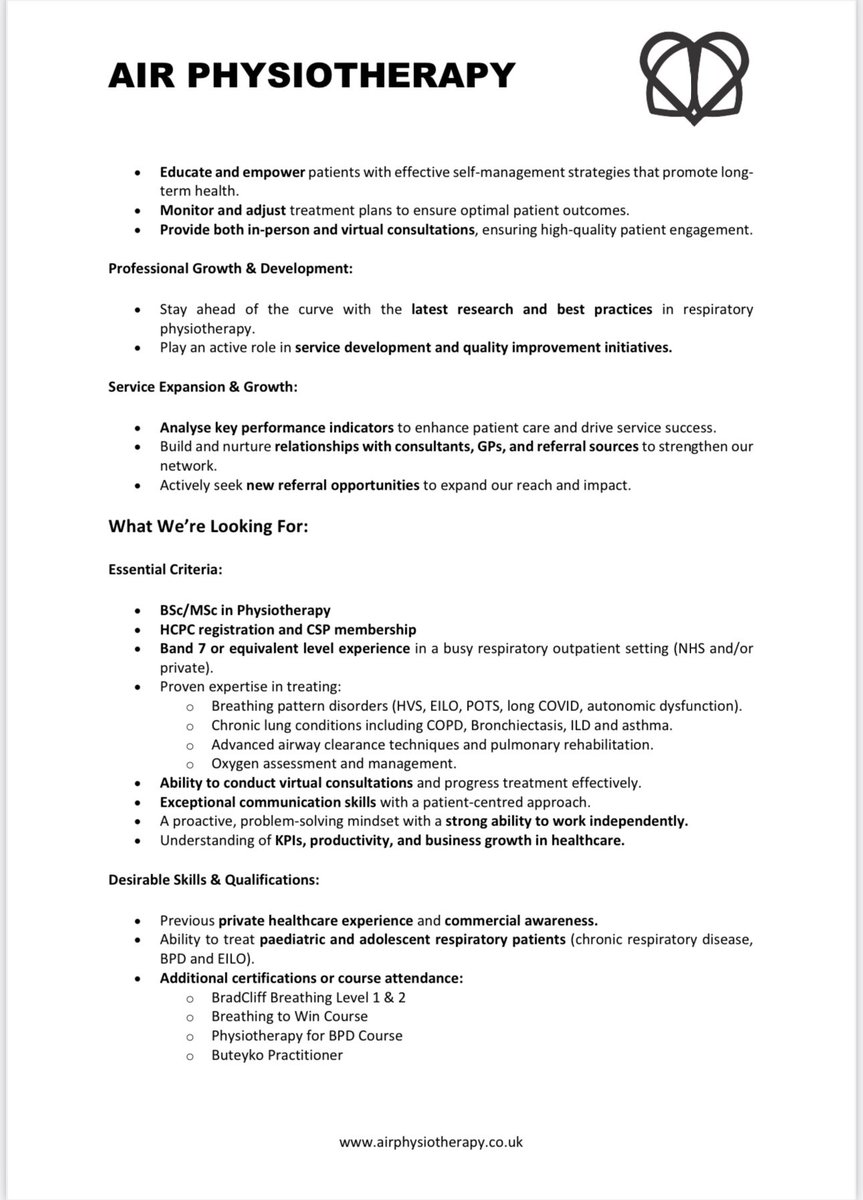 AIR PHYSIOTHERAPY

- Educate and empower patients with effective self-management strategies that promote long-term health.
- Monitor and adjust treatment plans to ensure optimal patient outcomes.
- Provide both in-person and virtual consultations, ensuring high-quality patient engagement.

Professional Growth & Development:

- Stay ahead of the curve with the latest research and best practices in respiratory physiotherapy.
- Play an active role in service development and quality improvement initiatives.

Service Expansion & Growth:

- Analyse key performance indicators to enhance patient care and drive service success.
- Build and nurture relationships with consultants, GPs, and referral sources to strengthen our network.
- Actively seek new referral opportunities to expand our reach and impact.

What We're Looking For:

Essential Criteria:

- BSc/MSc in Physiotherapy
- HCPC registration and CSP membership
- Band 7 or equivalent level experience in a busy respiratory outpatient setting (NHS and/or private).
- Proven expertise in treating:
  - Breathing pattern disorders (HVS, EILO, POTS, long COVID, autonomic dysfunction).
  - Chronic lung conditions including COPD, Bronchiectasis, ILD and asthma.
  - Advanced airway clearance techniques and pulmonary rehabilitation.
  - Oxygen assessment and management.
- Ability to conduct virtual consultations and progress treatment effectively.
- Exceptional communication skills with a patient-centred approach.
- A proactive, problem-solving mindset with a strong ability to work independently.
- Understanding of KPIs, productivity, and business growth in healthcare.

Desirable Skills & Qualifications:

- Previous private healthcare experience and commercial awareness.
- Ability to treat paediatric and adolescent respiratory patients (chronic respiratory disease, BPD and EILO).
- Additional certifications or course attendance:
  - BradCliff Breathing Level 1 & 2
  - Breathing to Win Course
  - Physiotherapy for BPD Course
  - Buteyko Practitioner

www.airphysiotherapy.co.uk